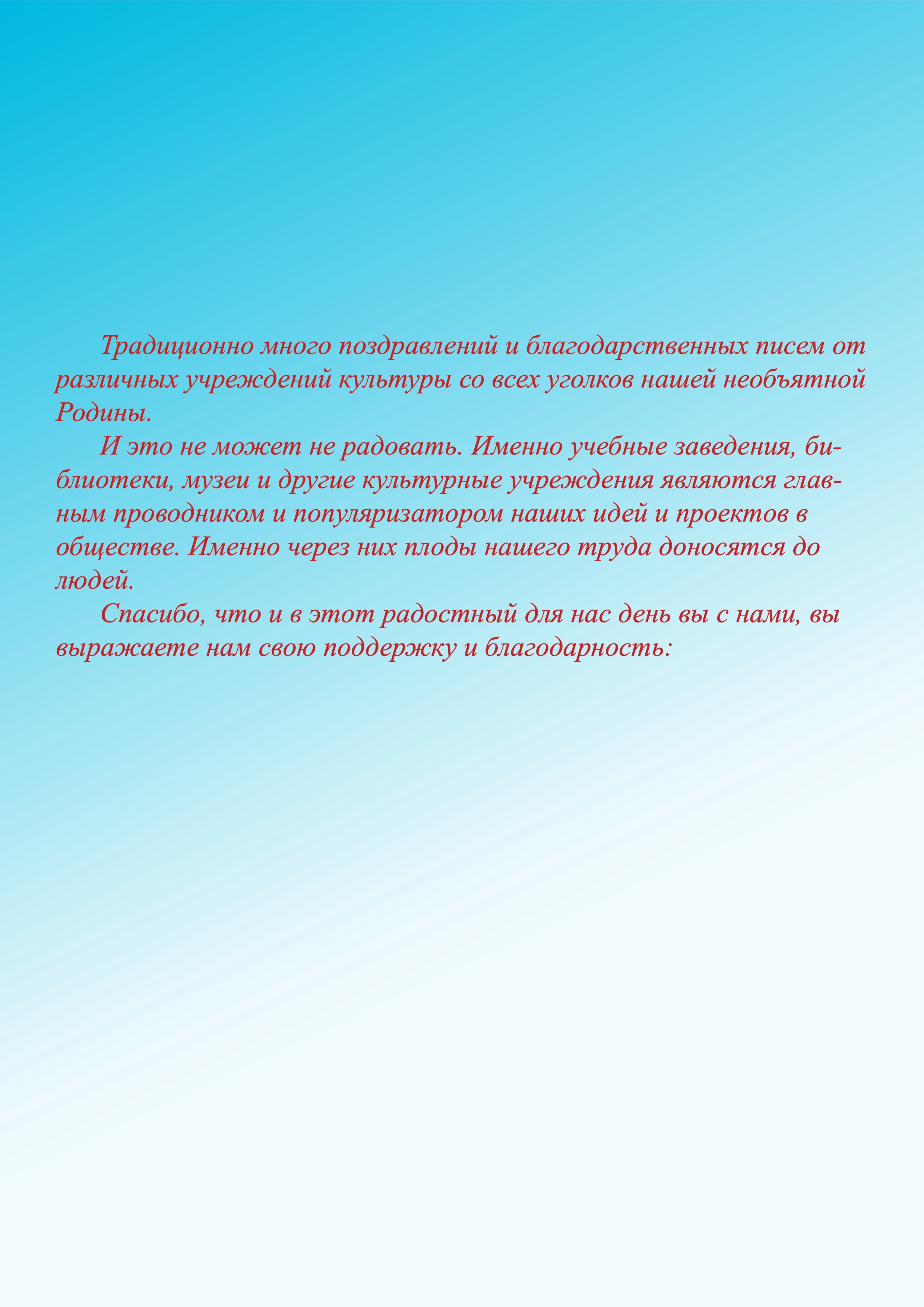 Традиционно много поздравлений и благодарственных писем от различных учреждений культуры со всех уголков нашей необъятной Родины.

И это не может не радовать. Именно учебные заведения, библиотеки, музеи и другие культурные учреждения являются главным проводником и популяризатором наших идей и проектов в обществе. Именно через них плоды нашего труда доносятся до людей.

Спасибо, что и в этот радостный для нас день вы с нами, вы выражаете нам свою поддержку и благодарность: